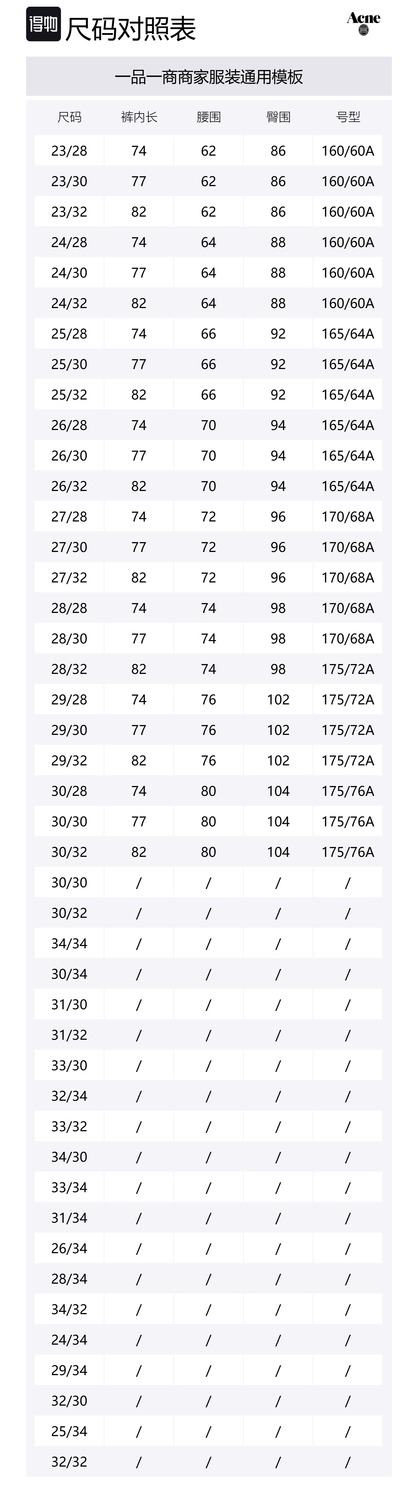 得物 尺码对照表

Acne

一品一商商家服装通用模板

| 尺码 | 裤内长 | 腰围 | 臀围 | 号型 |
|---|---|---|---|---|
| 23/28 | 74 | 62 | 86 | 160/60A |
| 23/30 | 77 | 62 | 86 | 160/60A |
| 23/32 | 82 | 62 | 86 | 160/60A |
| 24/28 | 74 | 64 | 88 | 160/60A |
| 24/30 | 77 | 64 | 88 | 160/60A |
| 24/32 | 82 | 64 | 88 | 160/60A |
| 25/28 | 74 | 66 | 92 | 165/64A |
| 25/30 | 77 | 66 | 92 | 165/64A |
| 25/32 | 82 | 66 | 92 | 165/64A |
| 26/28 | 74 | 70 | 94 | 165/64A |
| 26/30 | 77 | 70 | 94 | 165/64A |
| 26/32 | 82 | 70 | 94 | 165/64A |
| 27/28 | 74 | 72 | 96 | 170/68A |
| 27/30 | 77 | 72 | 96 | 170/68A |
| 27/32 | 82 | 72 | 96 | 170/68A |
| 28/28 | 74 | 74 | 98 | 170/68A |
| 28/30 | 77 | 74 | 98 | 170/68A |
| 28/32 | 82 | 74 | 98 | 175/72A |
| 29/28 | 74 | 76 | 102 | 175/72A |
| 29/30 | 77 | 76 | 102 | 175/72A |
| 29/32 | 82 | 76 | 102 | 175/72A |
| 30/28 | 74 | 80 | 104 | 175/76A |
| 30/30 | 77 | 80 | 104 | 175/76A |
| 30/32 | 82 | 80 | 104 | 175/76A |
| 30/30 | / | / | / | / |
| 30/32 | / | / | / | / |
| 34/34 | / | / | / | / |
| 30/34 | / | / | / | / |
| 31/30 | / | / | / | / |
| 31/32 | / | / | / | / |
| 33/30 | / | / | / | / |
| 32/34 | / | / | / | / |
| 33/32 | / | / | / | / |
| 34/30 | / | / | / | / |
| 33/34 | / | / | / | / |
| 31/34 | / | / | / | / |
| 26/34 | / | / | / | / |
| 28/34 | / | / | / | / |
| 34/32 | / | / | / | / |
| 24/34 | / | / | / | / |
| 29/34 | / | / | / | / |
| 32/30 | / | / | / | / |
| 25/34 | / | / | / | / |
| 32/32 | / | / | / | / |